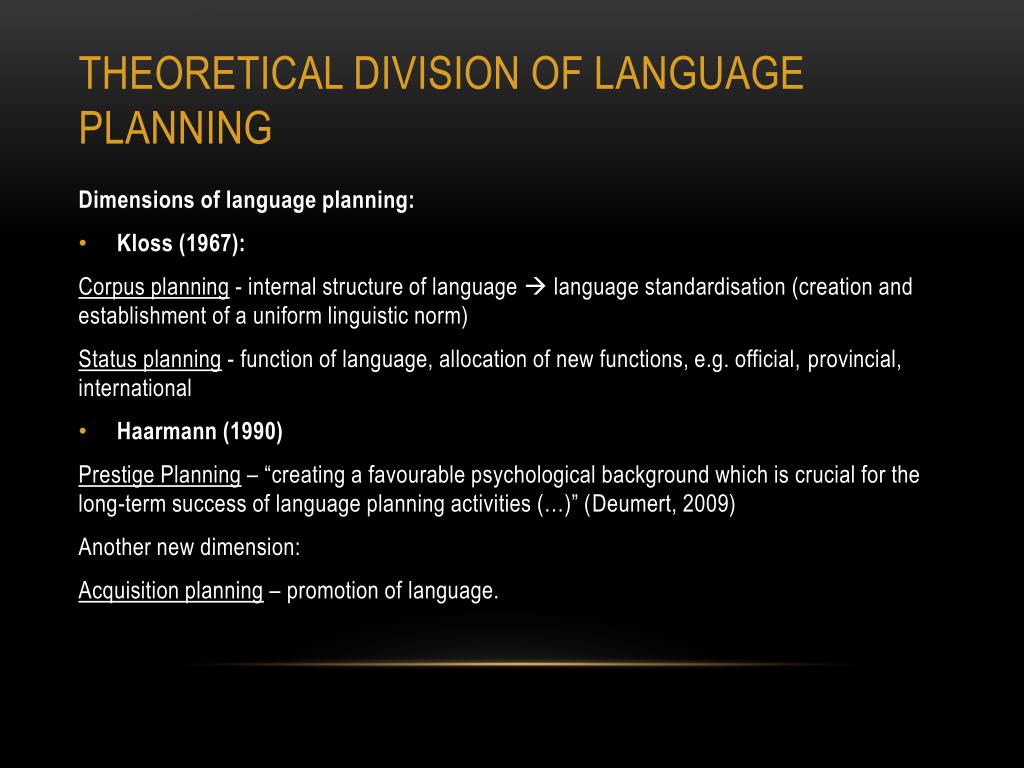 THEORETICAL DIVISION OF LANGUAGE PLANNING

Dimensions of language planning:

• Kloss (1967):

Corpus planning - internal structure of language → language standardisation (creation and establishment of a uniform linguistic norm)

Status planning - function of language, allocation of new functions, e.g. official, provincial, international

• Haarmann (1990)

Prestige Planning – “creating a favourable psychological background which is crucial for the long-term success of language planning activities (…)” (Deumert, 2009)

Another new dimension:

Acquisition planning – promotion of language.